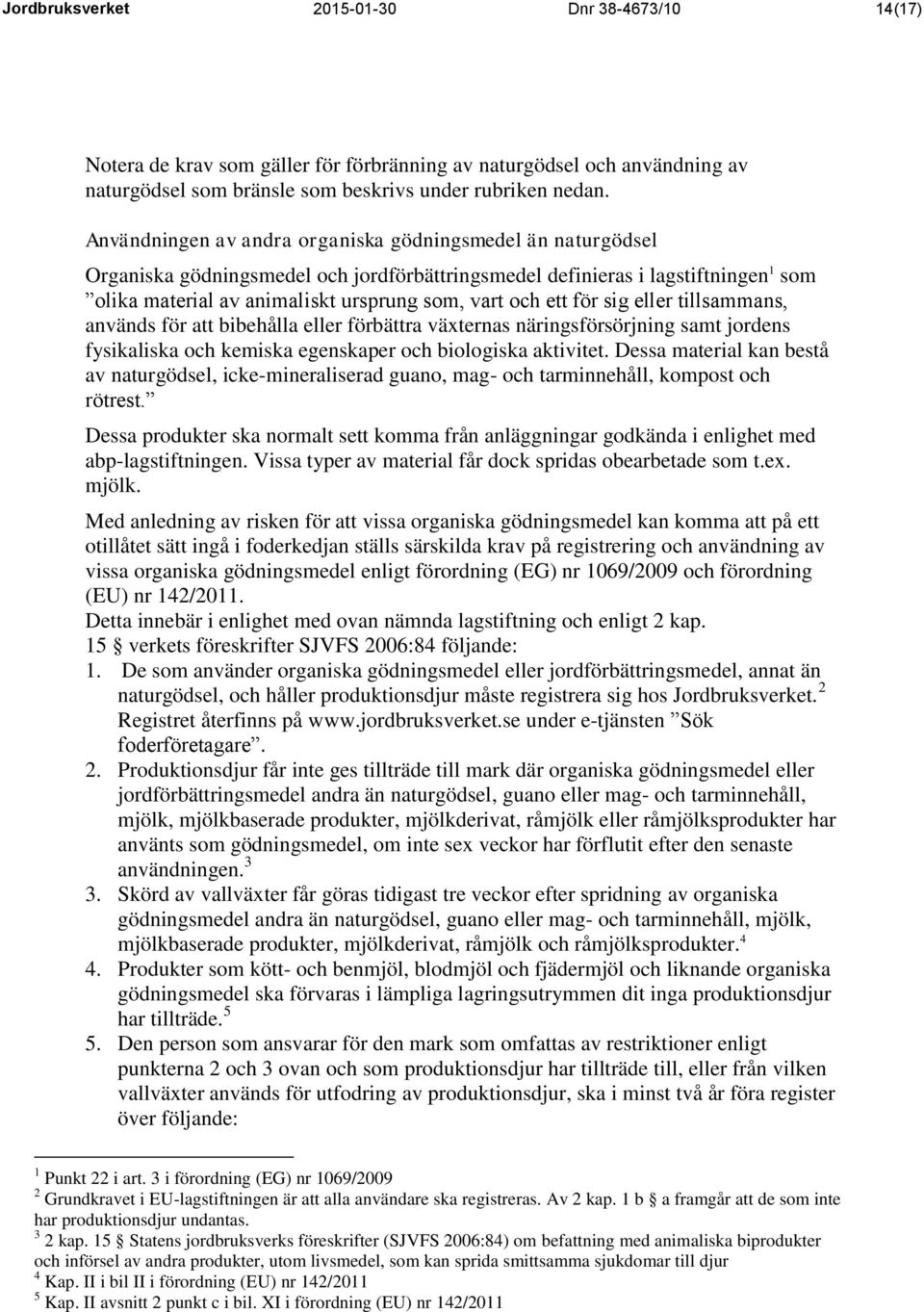 Jordbruksverket 2015-01-30 Dnr 38-4673/10 14(17)

Notera de krav som gäller för förbränning av naturgödsel och användning av naturgödsel som bränsle som beskrivs under rubriken nedan.

Användningen av andra organiska gödningsmedel än naturgödsel

Organiska gödningsmedel och jordförbättringsmedel definieras i lagstiftningen$^1$ som "olika material av animaliskt ursprung som, vart och ett för sig eller tillsammans, används för att bibehålla eller förbättra växternas näringsförsörjning samt jordens fysikaliska och kemiska egenskaper och biologiska aktivitet. Dessa material kan bestå av naturgödsel, icke-mineraliserad guano, mag- och tarminnehåll, kompost och rötrest."

Dessa produkter ska normalt sett komma från anläggningar godkända i enlighet med abp-lagstiftningen. Vissa typer av material får dock spridas obearbetade som t.ex. mjölk.

Med anledning av risken för att vissa organiska gödningsmedel kan komma att på ett otillåtet sätt ingå i foderkedjan ställs särskilda krav på registrering och användning av vissa organiska gödningsmedel enligt förordning (EG) nr 1069/2009 och förordning (EU) nr 142/2011.

Detta innebär i enlighet med ovan nämnda lagstiftning och enligt 2 kap. 15 § verkets föreskrifter SJVFS 2006:84 följande:

1. De som använder organiska gödningsmedel eller jordförbättringsmedel, annat än naturgödsel, och håller produktionsdjur måste registrera sig hos Jordbruksverket.$^2$ Registret återfinns på www.jordbruksverket.se under e-tjänsten "Sök foderföretagare".
2. Produktionsdjur får inte ges tillträde till mark där organiska gödningsmedel eller jordförbättringsmedel andra än naturgödsel, guano eller mag- och tarminnehåll, mjölk, mjölkbaserade produkter, mjölkderivat, råmjölk eller råmjölksprodukter har använts som gödningsmedel, om inte sex veckor har förflutit efter den senaste användningen.$^3$
3. Skörd av vallväxter får göras tidigast tre veckor efter spridning av organiska gödningsmedel andra än naturgödsel, guano eller mag- och tarminnehåll, mjölk, mjölkbaserade produkter, mjölkderivat, råmjölk och råmjölksprodukter.$^4$
4. Produkter som kött- och benmjöl, blodmjöl och fjädermjöl och liknande organiska gödningsmedel ska förvaras i lämpliga lagringsutrymmen dit inga produktionsdjur har tillträde.$^5$
5. Den person som ansvarar för den mark som omfattas av restriktioner enligt punkterna 2 och 3 ovan och som produktionsdjur har tillträde till, eller från vilken vallväxter används för utfodring av produktionsdjur, ska i minst två år föra register över följande:

$^1$ Punkt 22 i art. 3 i förordning (EG) nr 1069/2009
$^2$ Grundkravet i EU-lagstiftningen är att alla användare ska registreras. Av 2 kap. 1 b § a framgår att de som inte har produktionsdjur undantas.
$^3$ 2 kap. 15 § Statens jordbruksverks föreskrifter (SJVFS 2006:84) om befattning med animaliska biprodukter och införsel av andra produkter, utom livsmedel, som kan sprida smittsamma sjukdomar till djur
$^4$ Kap. II i bil II i förordning (EU) nr 142/2011
$^5$ Kap. II avsnitt 2 punkt c i bil. XI i förordning (EU) nr 142/2011